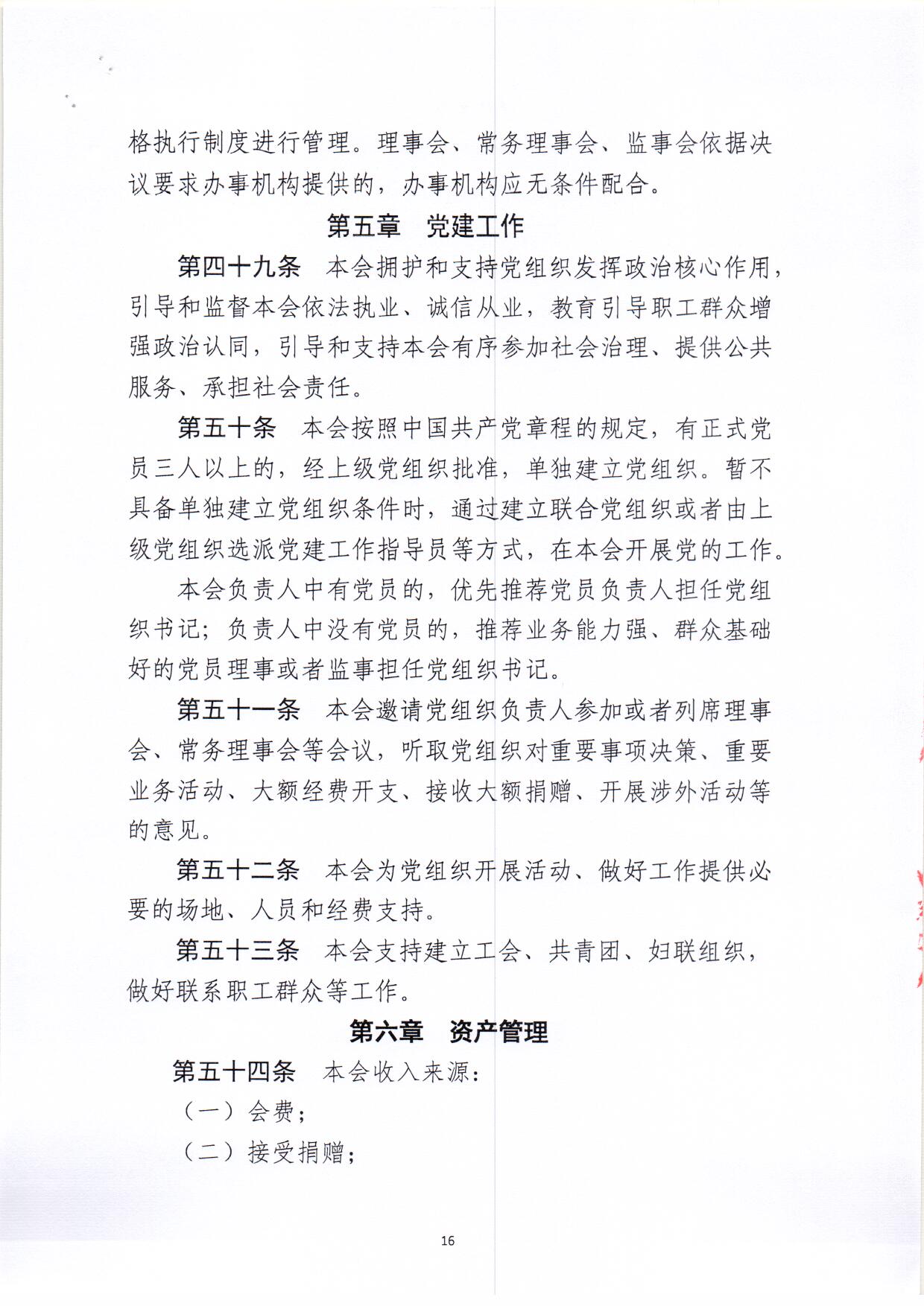 格执行制度进行管理。理事会、常务理事会、监事会依据决议要求办事机构提供的，办事机构应无条件配合。

第五章　党建工作

第四十九条　本会拥护和支持党组织发挥政治核心作用，引导和监督本会依法执业、诚信从业，教育引导职工群众增强政治认同，引导和支持本会有序参加社会治理、提供公共服务、承担社会责任。

第五十条　本会按照中国共产党章程的规定，有正式党员三人以上的，经上级党组织批准，单独建立党组织。暂不具备单独建立党组织条件时，通过建立联合党组织或者由上级党组织选派党建工作指导员等方式，在本会开展党的工作。

本会负责人中有党员的，优先推荐党员负责人担任党组织书记；负责人中没有党员的，推荐业务能力强、群众基础好的党员理事或者监事担任党组织书记。

第五十一条　本会邀请党组织负责人参加或者列席理事会、常务理事会等会议，听取党组织对重要事项决策、重要业务活动、大额经费开支、接收大额捐赠、开展涉外活动等的意见。

第五十二条　本会为党组织开展活动、做好工作提供必要的场地、人员和经费支持。

第五十三条　本会支持建立工会、共青团、妇联组织，做好联系职工群众等工作。

第六章　资产管理

第五十四条　本会收入来源：

（一）会费；

（二）接受捐赠；

16